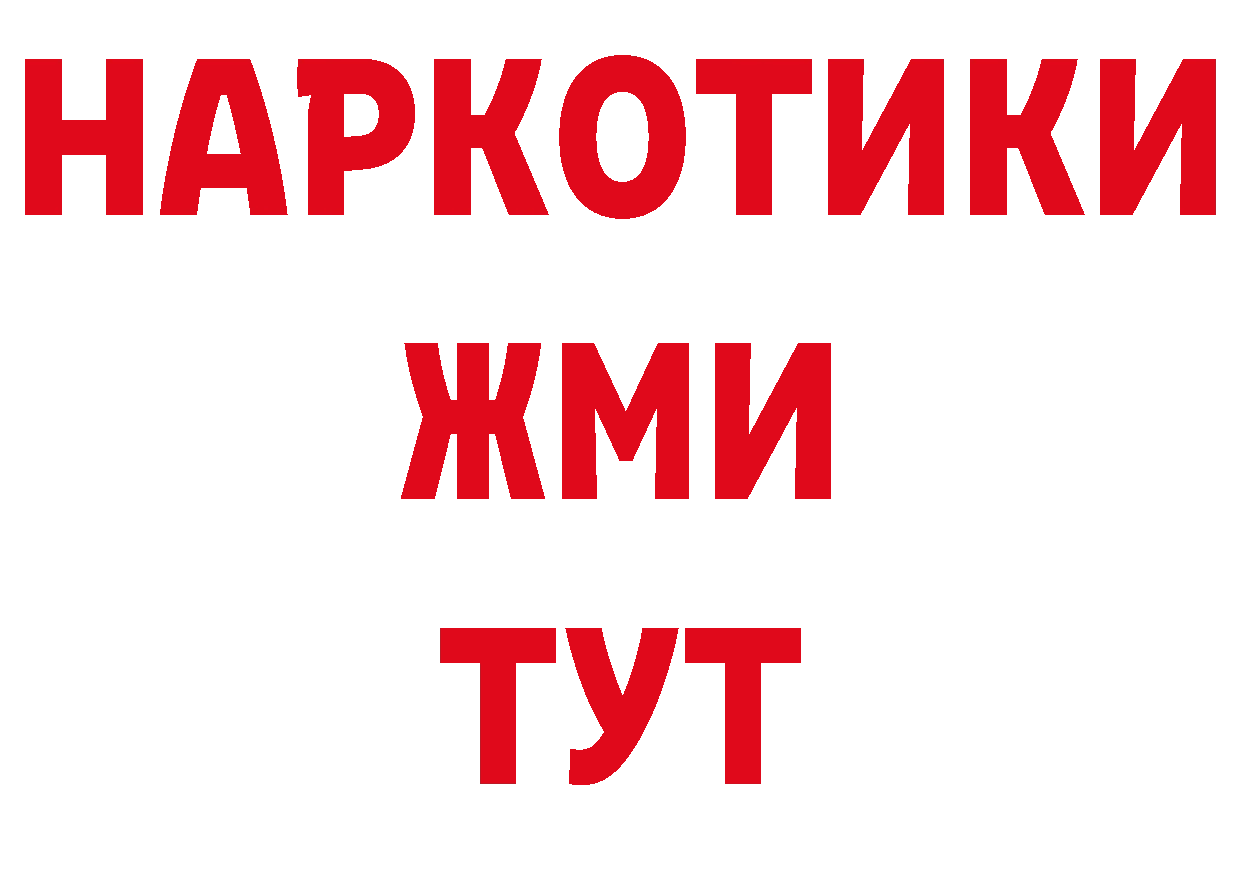 НАРКОТИКИ
ЖМИ
ТУТ